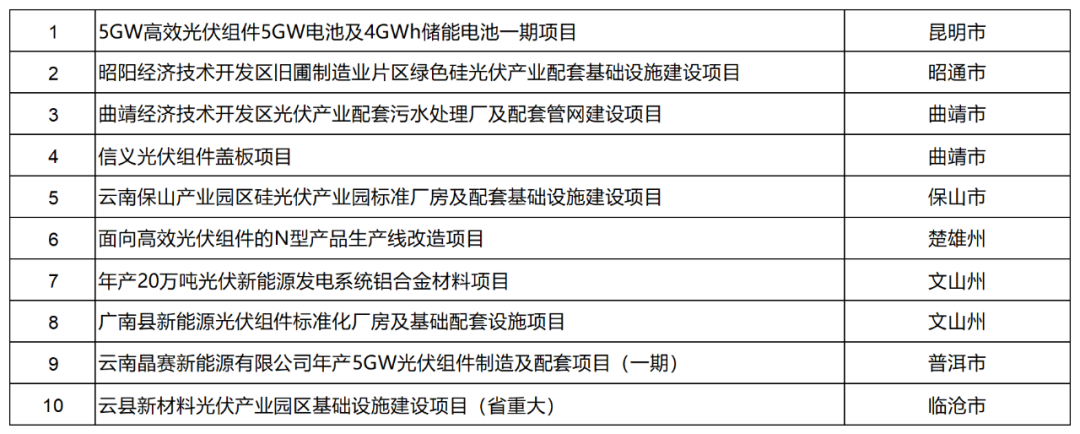 | 1 | 5GW高效光伏组件5GW电池及4GWh储能电池一期项目 | 昆明市 |
|---|---|---|
| 2 | 昭阳经济技术开发区旧圃制造业片区绿色硅光伏产业配套基础设施建设项目 | 昭通市 |
| 3 | 曲靖经济技术开发区光伏产业配套污水处理厂及配套管网建设项目 | 曲靖市 |
| 4 | 信义光伏组件盖板项目 | 曲靖市 |
| 5 | 云南保山产业园区硅光伏产业园标准厂房及配套基础设施建设项目 | 保山市 |
| 6 | 面向高效光伏组件的N型产品生产线改造项目 | 楚雄州 |
| 7 | 年产20万吨光伏新能源发电系统铝合金材料项目 | 文山州 |
| 8 | 广南县新能源光伏组件标准化厂房及基础配套设施项目 | 文山州 |
| 9 | 云南晶赛新能源有限公司年产5GW光伏组件制造及配套项目（一期） | 普洱市 |
| 10 | 云县新材料光伏产业园区基础设施建设项目（省重大） | 临沧市 |